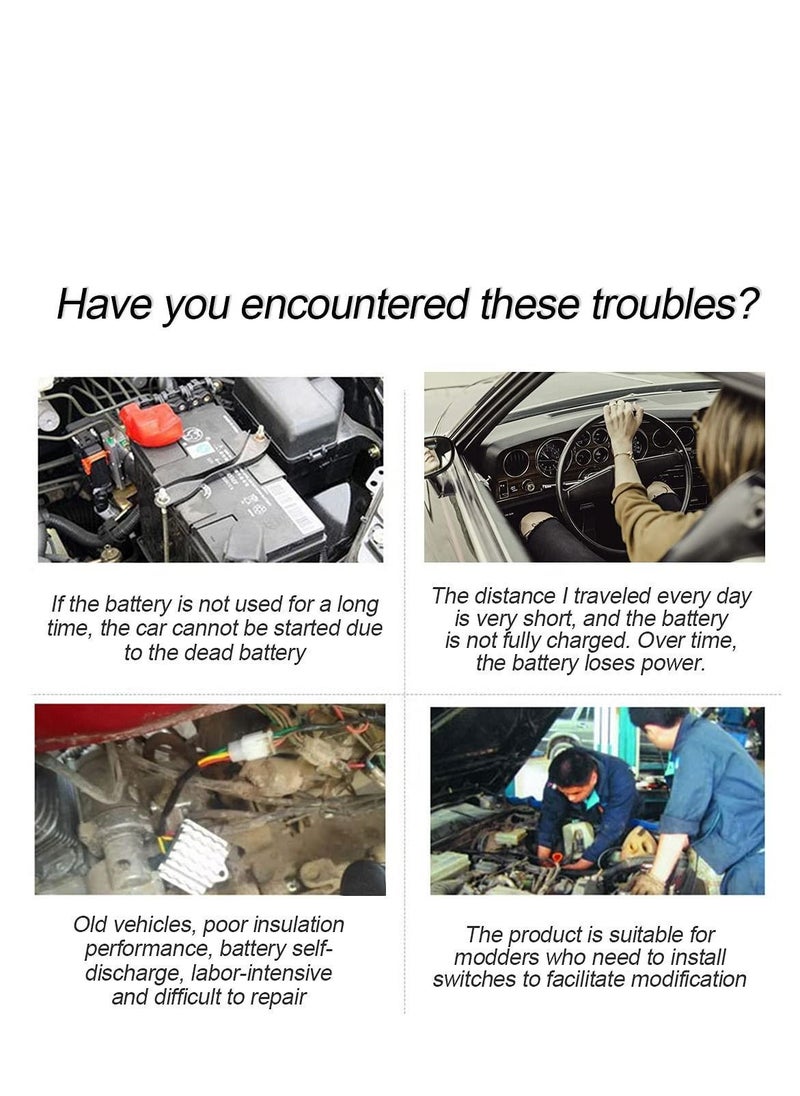 Have you encountered these troubles?

If the battery is not used for a long time, the car cannot be started due to the dead battery

The distance I traveled every day is very short, and the battery is not fully charged. Over time, the battery loses power.

Old vehicles, poor insulation performance, battery self-discharge, labor-intensive and difficult to repair

The product is suitable for modders who need to install switches to facilitate modification